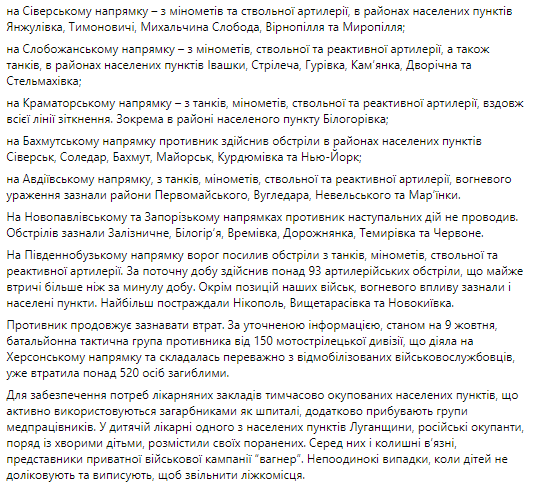 на Сіверському напрямку – з мінометів та ствольної артилерії, в районах населених пунктів Янжулівка, Тимоновичі, Михальчина Слобода, Вірнопілля та Миропілля;

на Слобожанському напрямку – з мінометів, ствольної та реактивної артилерії, а також танків, в районах населених пунктів Івашки, Стрілеча, Гурівка, Кам'янка, Дворічна та Стельмахівка;

на Краматорському напрямку – з танків, мінометів, ствольної та реактивної артилерії, вздовж всієї лінії зіткнення. Зокрема в районі населеного пункту Білогорівка;

на Бахмутському напрямку противник здійснив обстріли в районах населених пунктів Сіверськ, Соледар, Бахмут, Майорськ, Курдюмівка та Нью-Йорк;

на Авдіївському напрямку, з танків, мінометів, ствольної та реактивної артилерії, вогневого ураження зазнали райони Первомайського, Вугледара, Невельського та Мар'їнки.

На Новопавлівському та Запорізькому напрямках противник наступальних дій не проводив. Обстрілів зазнали Залізничне, Білогір'я, Времівка, Дорожнянка, Темирівка та Червоне.

На Південнобузькому напрямку ворог посилив обстріли з танків, мінометів, ствольної та реактивної артилерії. За поточну добу здійснив понад 93 артилерійських обстріли, що майже втричі більше ніж за минулу добу. Окрім позицій наших військ, вогневого впливу зазнали і населені пункти. Найбільш постраждали Нікополь, Вищетарасівка та Новокиївка.

Противник продовжує зазнавати втрат. За уточненою інформацією, станом на 9 жовтня, батальйонна тактична група противника від 150 мотострілецької дивізії, що діяла на Херсонському напрямку та складалась переважно з відмобілізованих військовослужбовців, уже втратила понад 520 осіб загиблими.

Для забезпечення потреб лікарняних закладів тимчасово окупованих населених пунктів, що активно використовуються загарбниками як шпиталі, додатково прибувають групи медпрацівників. У дитячій лікарні одного з населених пунктів Луганщини, російські окупанти, поряд із хворими дітьми, розмістили своїх поранених. Серед них і колишні в'язні, представники приватної військової кампанії "вагнер". Непоодинокі випадки, коли дітей не доліковують та виписують, щоб звільнити ліжкомісця.